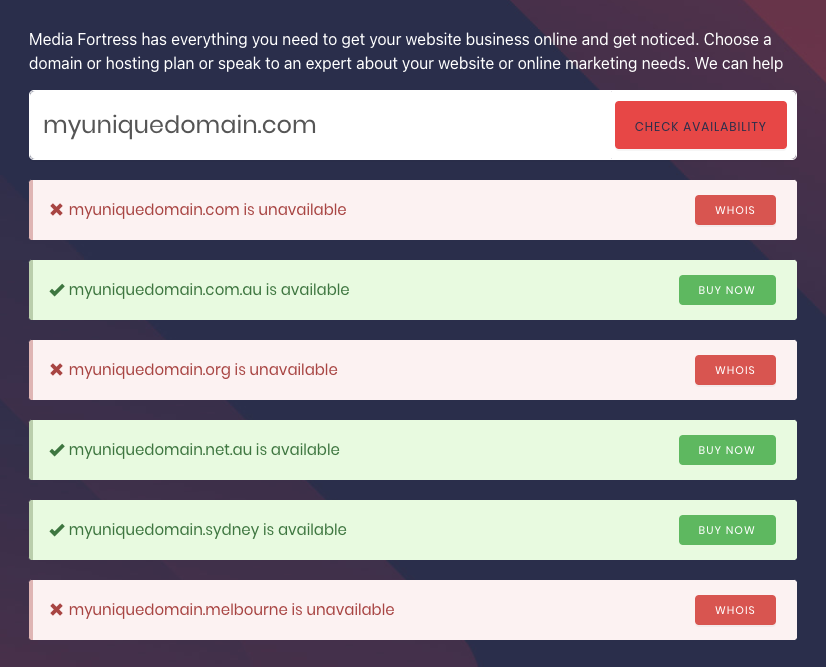 Media Fortress has everything you need to get your website business online and get noticed. Choose a domain or hosting plan or speak to an expert about your website or online marketing needs. We can help

myuniquedomain.com

CHECK AVAILABILITY

✖ myuniquedomain.com is unavailable

WHOIS

✔ myuniquedomain.com.au is available

BUY NOW

✖ myuniquedomain.org is unavailable

WHOIS

✔ myuniquedomain.net.au is available

BUY NOW

✔ myuniquedomain.sydney is available

BUY NOW

✖ myuniquedomain.melbourne is unavailable

WHOIS